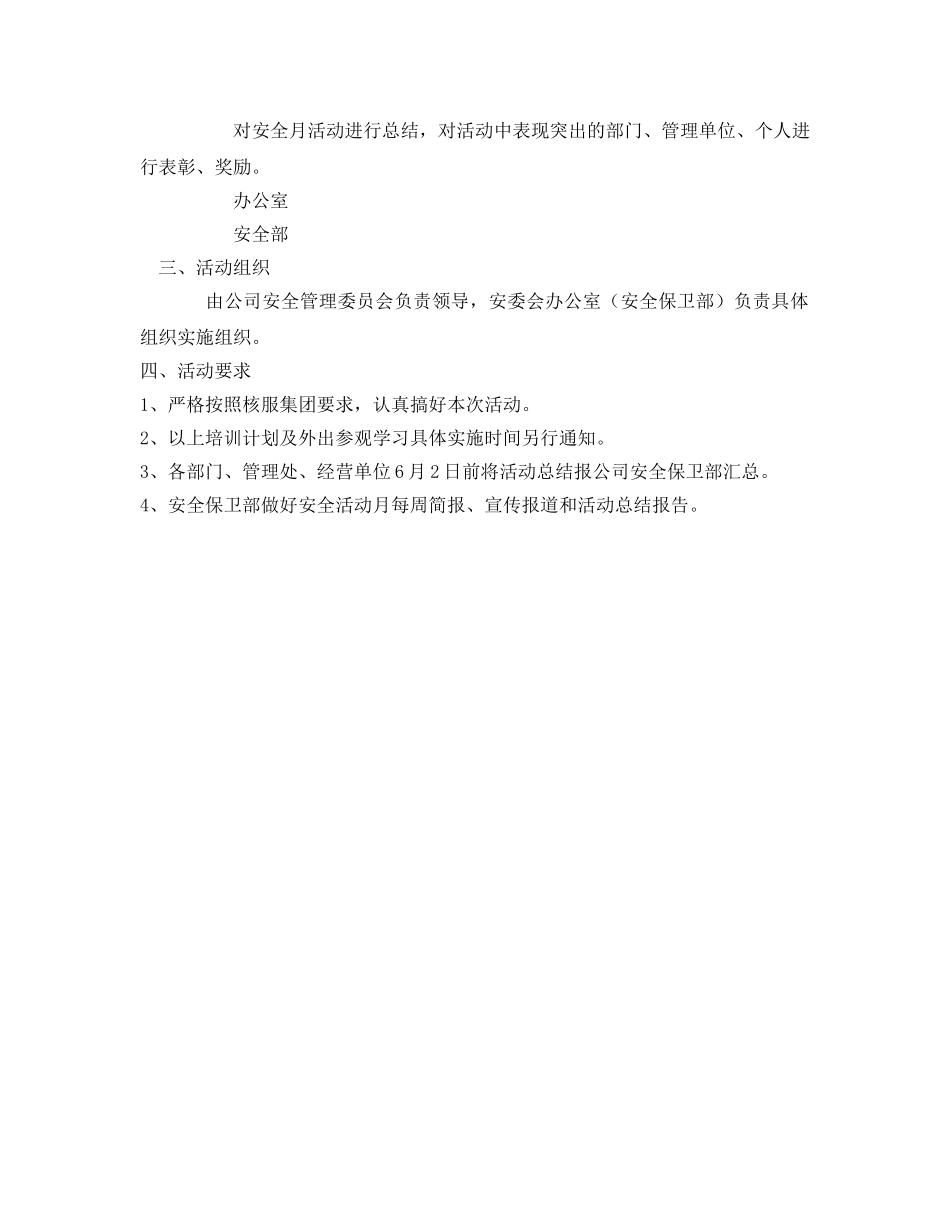 对安全月活动进行总结，对活动中表现突出的部门、管理单位、个人进行表彰、奖励。

办公室

安全部

三、活动组织

由公司安全管理委员会负责领导，安委会办公室（安全保卫部）负责具体组织实施组织。

四、活动要求

1、严格按照核服集团要求，认真搞好本次活动。

2、以上培训计划及外出参观学习具体实施时间另行通知。

3、各部门、管理处、经营单位6月2日前将活动总结报公司安全保卫部汇总。

4、安全保卫部做好安全活动月每周简报、宣传报道和活动总结报告。